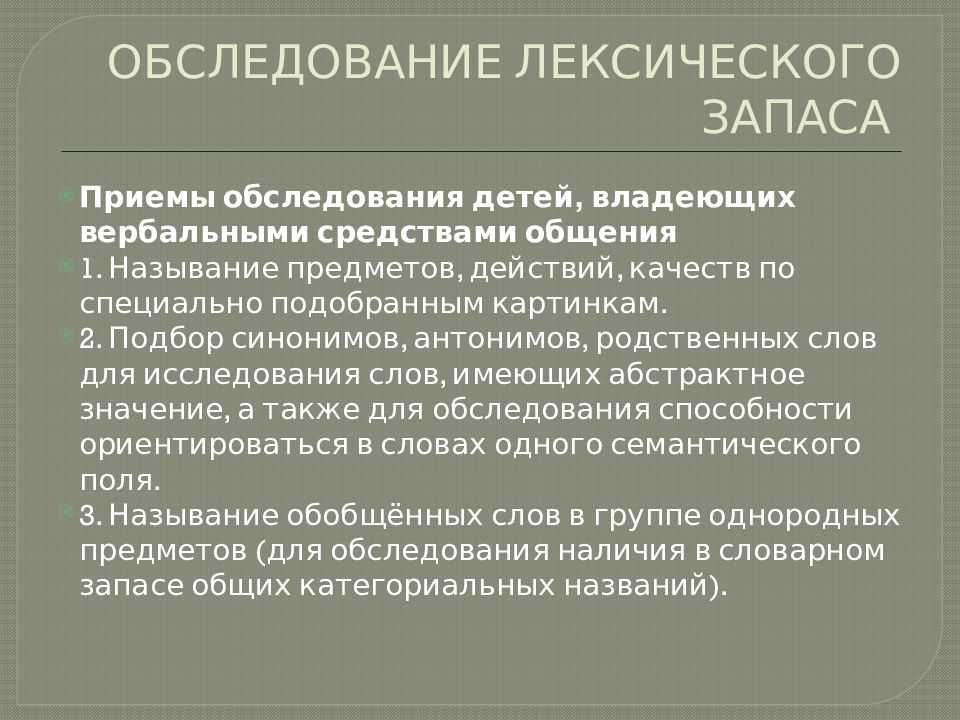 ОБСЛЕДОВАНИЕ ЛЕКСИЧЕСКОГО ЗАПАСА

Приемы обследования детей, владеющих вербальными средствами общения

1. Называние предметов, действий, качеств по специально подобранным картинкам.

2. Подбор синонимов, антонимов, родственных слов для исследования слов, имеющих абстрактное значение, а также для обследования способности ориентироваться в словах одного семантического поля.

3. Называние обобщённых слов в группе однородных предметов (для обследования наличия в словарном запасе общих категориальных названий).